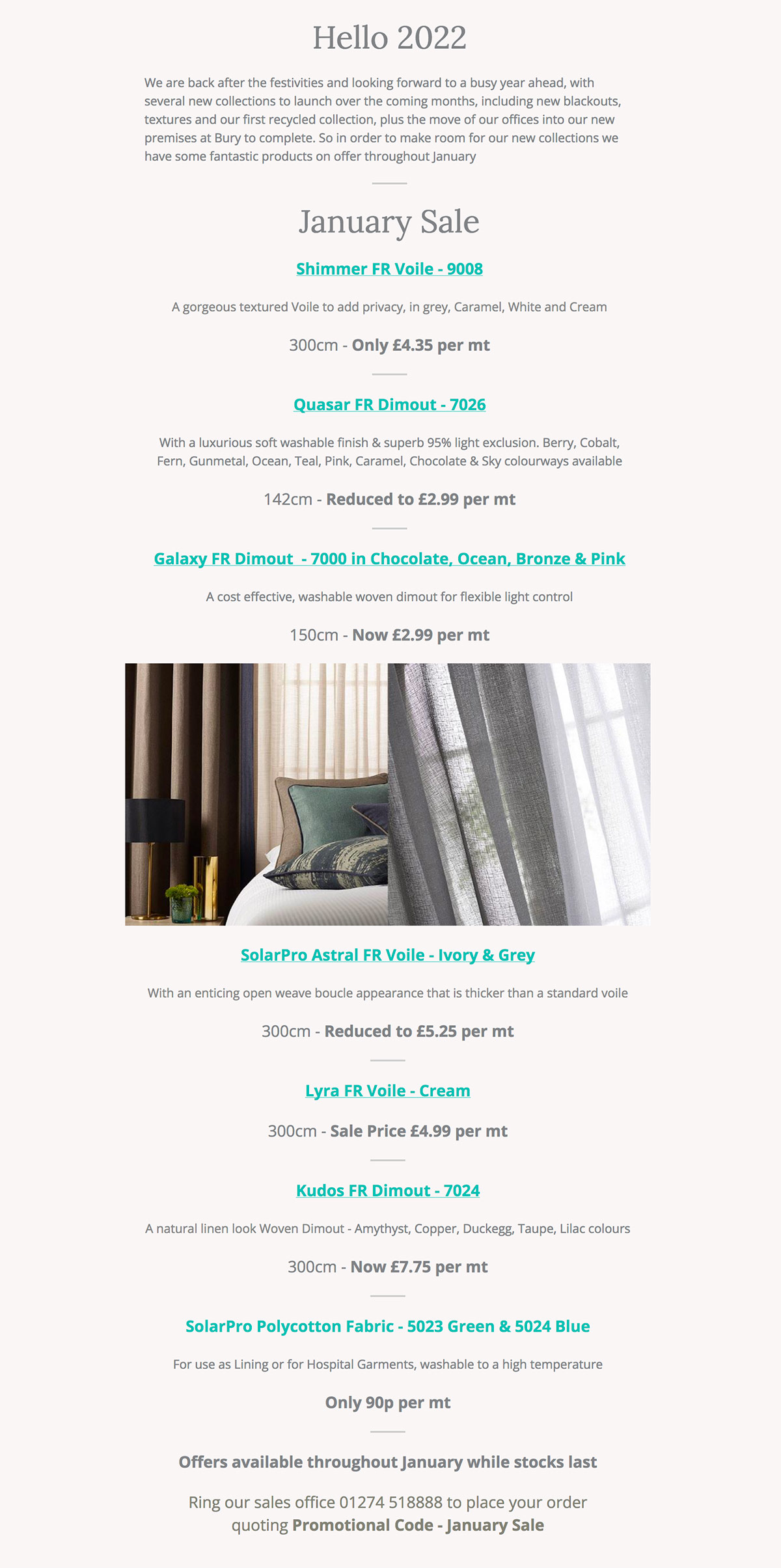 Hello 2022

We are back after the festivities and looking forward to a busy year ahead, with several new collections to launch over the coming months, including new blackouts, textures and our first recycled collection, plus the move of our offices into our new premises at Bury to complete. So in order to make room for our new collections we have some fantastic products on offer throughout January

January Sale

Shimmer FR Voile - 9008

A gorgeous textured Voile to add privacy, in grey, Caramel, White and Cream

300cm - Only £4.35 per mt

Quasar FR Dimout - 7026

With a luxurious soft washable finish & superb 95% light exclusion. Berry, Cobalt, Fern, Gunmetal, Ocean, Teal, Pink, Caramel, Chocolate & Sky colourways available

142cm - Reduced to £2.99 per mt

Galaxy FR Dimout - 7000 in Chocolate, Ocean, Bronze & Pink

A cost effective, washable woven dimout for flexible light control

150cm - Now £2.99 per mt

SolarPro Astral FR Voile - Ivory & Grey

With an enticing open weave boucle appearance that is thicker than a standard voile

300cm - Reduced to £5.25 per mt

Lyra FR Voile - Cream

300cm - Sale Price £4.99 per mt

Kudos FR Dimout - 7024

A natural linen look Woven Dimout - Amythyst, Copper, Duckegg, Taupe, Lilac colours

300cm - Now £7.75 per mt

SolarPro Polycotton Fabric - 5023 Green & 5024 Blue

For use as Lining or for Hospital Garments, washable to a high temperature

Only 90p per mt

Offers available throughout January while stocks last

Ring our sales office 01274 518888 to place your order quoting Promotional Code - January Sale